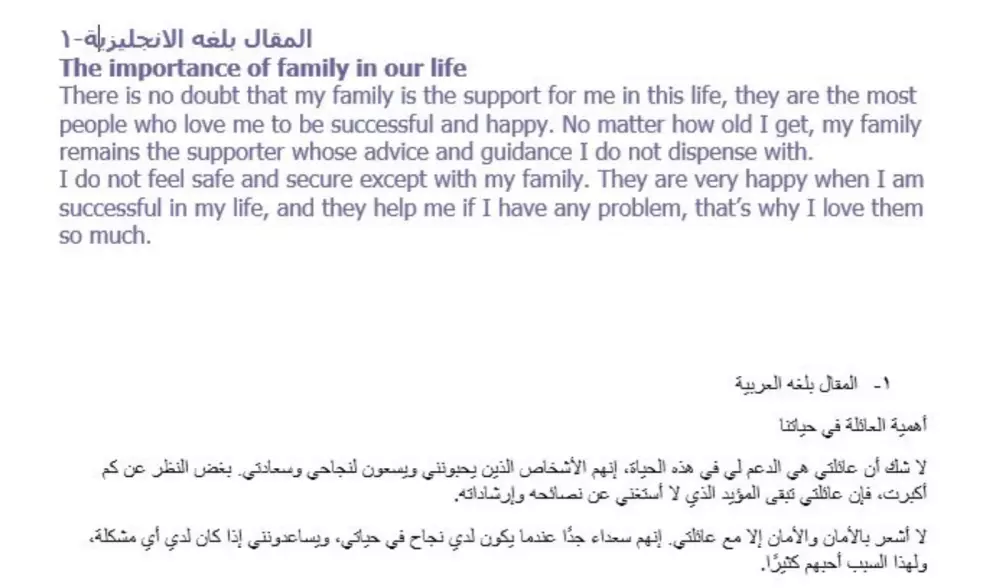 ١-المقال بلغه الانجليزية
The importance of family in our life
There is no doubt that my family is the support for me in this life, they are the most people who love me to be successful and happy. No matter how old I get, my family remains the supporter whose advice and guidance I do not dispense with.
I do not feel safe and secure except with my family. They are very happy when I am successful in my life, and they help me if I have any problem, that's why I love them so much.

١- المقال بلغه العربية

أهمية العائلة في حياتنا

لا شك أن عائلتي هي الدعم لي في هذه الحياة، إنهم الأشخاص الذين يحبونني ويسعون لنجاحي وسعادتي. بغض النظر عن كم أكبرت، فإن عائلتي تبقى المؤيد الذي لا أستغني عن نصائحه وإرشاداته.

لا أشعر بالأمان والأمان إلا مع عائلتي. إنهم سعداء جدًا عندما يكون لدي نجاح في حياتي، ويساعدونني إذا كان لدي أي مشكلة، ولهذا السبب أحبهم كثيرًا.